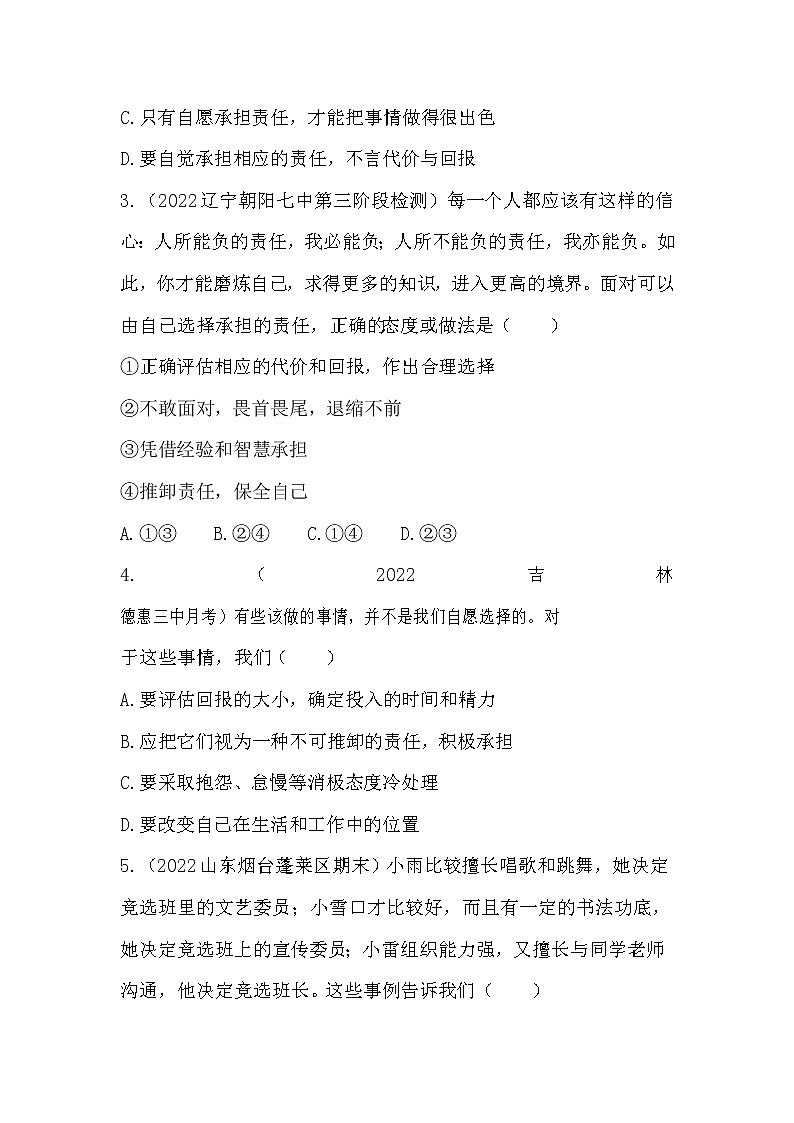 C.只有自愿承担责任，才能把事情做得很出色

D.要自觉承担相应的责任，不言代价与回报

3.（2022辽宁朝阳七中第三阶段检测）每一个人都应该有这样的信心：人所能负的责任，我必能负；人所不能负的责任，我亦能负。如此，你才能磨炼自己，求得更多的知识，进入更高的境界。面对可以由自己选择承担的责任，正确的态度或做法是（　　）

①正确评估相应的代价和回报，作出合理选择

②不敢面对，畏首畏尾，退缩不前

③凭借经验和智慧承担

④推卸责任，保全自己

A.①③　B.②④　C.①④　D.②③

4.（2022吉林德惠三中月考）有些该做的事情，并不是我们自愿选择的。对于这些事情，我们（　　）

A.要评估回报的大小，确定投入的时间和精力

B.应把它们视为一种不可推卸的责任，积极承担

C.要采取抱怨、怠慢等消极态度冷处理

D.要改变自己在生活和工作中的位置

5.（2022山东烟台蓬莱区期末）小雨比较擅长唱歌和跳舞，她决定竞选班里的文艺委员；小雪口才比较好，而且有一定的书法功底，她决定竞选班上的宣传委员；小雷组织能力强，又擅长与同学老师沟通，他决定竞选班长。这些事例告诉我们（　　）